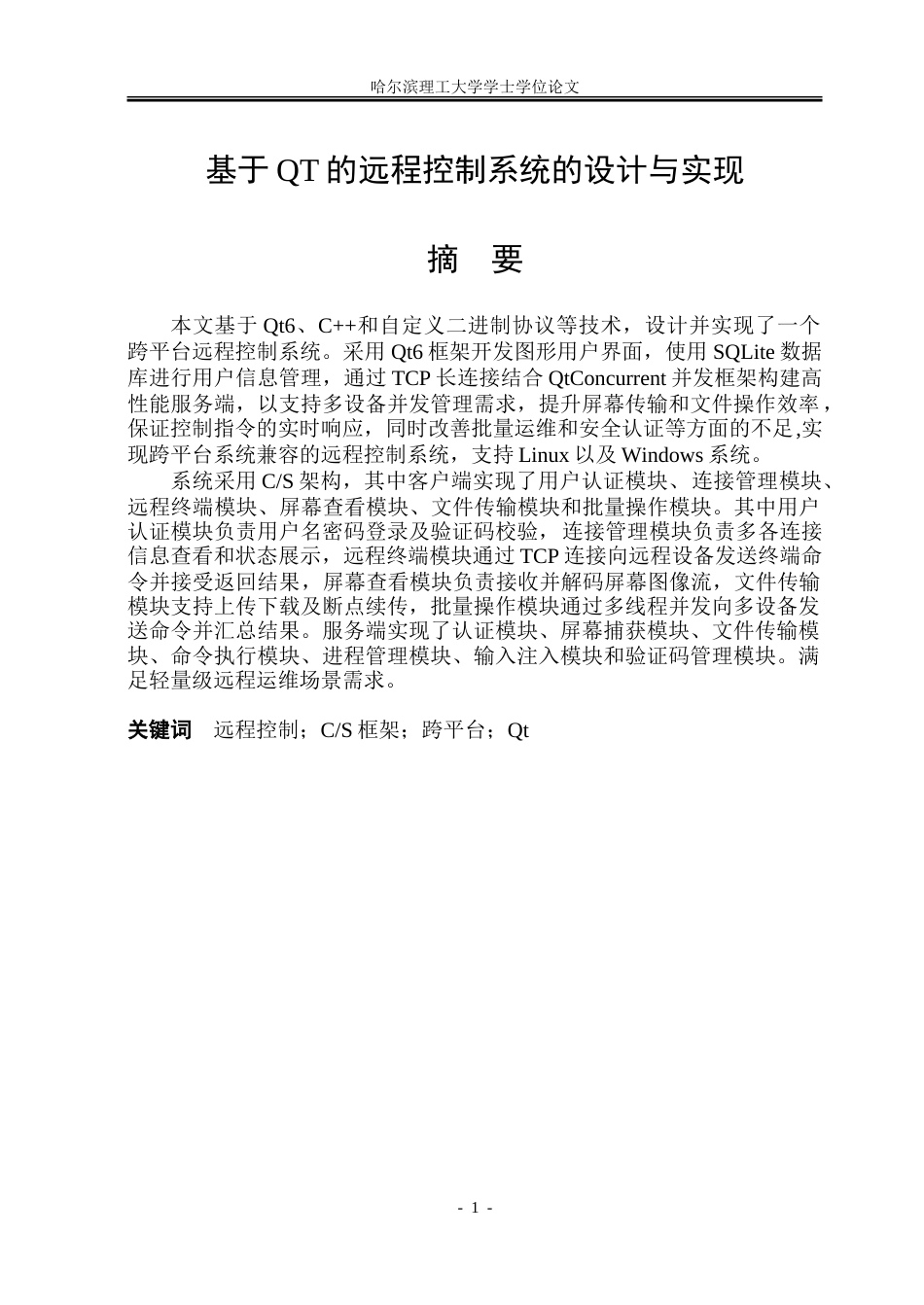 哈尔滨理工大学学士学位论文

基于QT的远程控制系统的设计与实现

摘 要

本文基于Qt6、C++和自定义二进制协议等技术，设计并实现了一个跨平台远程控制系统。采用Qt6框架开发图形用户界面，使用SQLite数据库进行用户信息管理，通过TCP长连接结合QtConcurrent并发框架构建高性能服务端，以支持多设备并发管理需求，提升屏幕传输和文件操作效率，保证控制指令的实时响应，同时改善批量运维和安全认证等方面的不足,实现跨平台系统兼容的远程控制系统，支持Linux以及Windows系统。

系统采用C/S架构，其中客户端实现了用户认证模块、连接管理模块、远程终端模块、屏幕查看模块、文件传输模块和批量操作模块。其中用户认证模块负责用户名密码登录及验证码校验，连接管理模块负责多各连接信息查看和状态展示，远程终端模块通过TCP连接向远程设备发送终端命令并接受返回结果，屏幕查看模块负责接收并解码屏幕图像流，文件传输模块支持上传下载及断点续传，批量操作模块通过多线程并发向多设备发送命令并汇总结果。服务端实现了认证模块、屏幕捕获模块、文件传输模块、命令执行模块、进程管理模块、输入注入模块和验证码管理模块。满足轻量级远程运维场景需求。

关键词 远程控制；C/S框架；跨平台；Qt

- 1 -